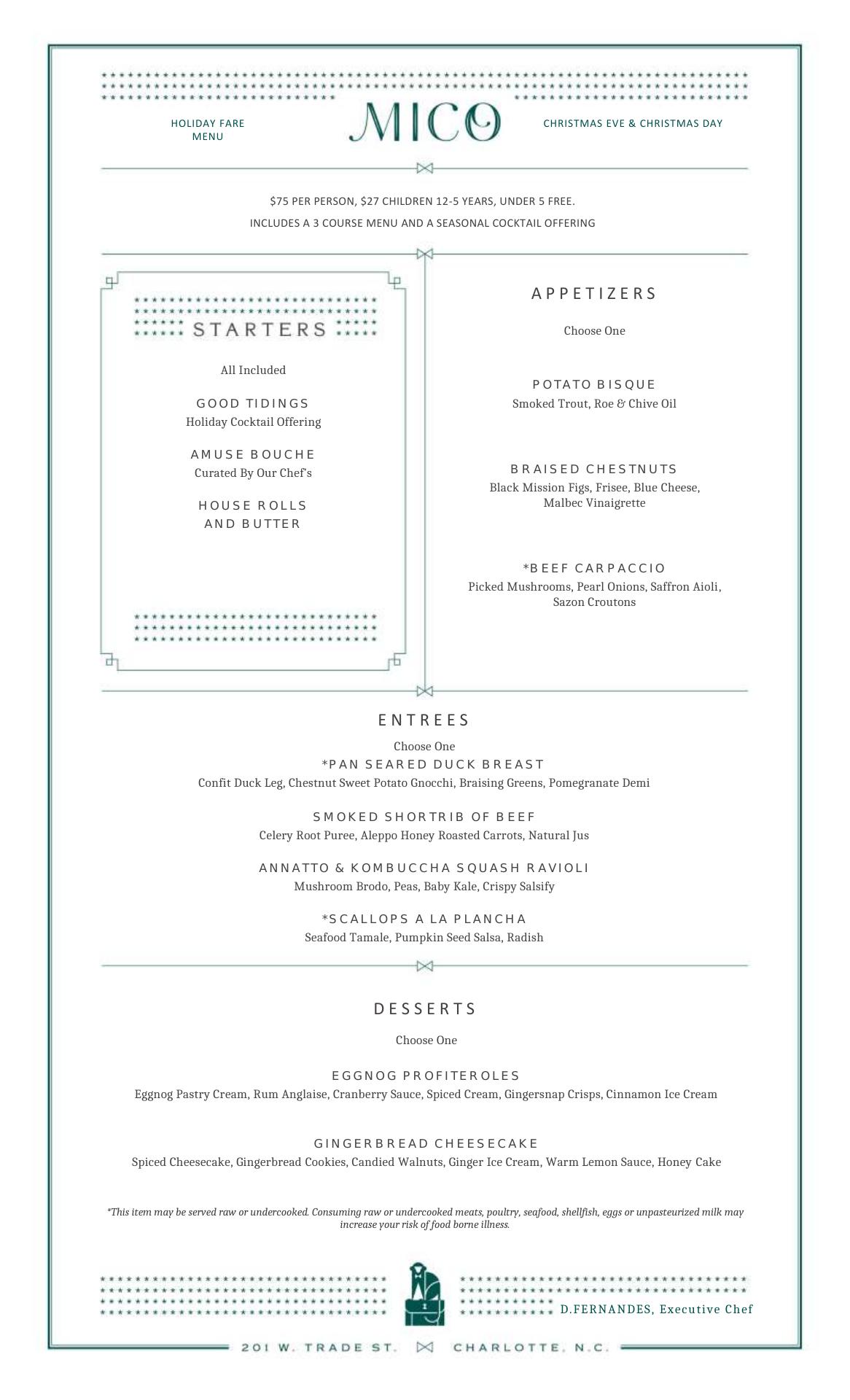 HOLIDAY FARE MENU

MICO

CHRISTMAS EVE & CHRISTMAS DAY

$75 PER PERSON, $27 CHILDREN 12-5 YEARS, UNDER 5 FREE.

INCLUDES A 3 COURSE MENU AND A SEASONAL COCKTAIL OFFERING

STARTERS

All Included

GOOD TIDINGS
Holiday Cocktail Offering

AMUSE BOUCHE
Curated By Our Chef's

HOUSE ROLLS AND BUTTER

APPETIZERS

Choose One

POTATO BISQUE
Smoked Trout, Roe & Chive Oil

BRAISED CHESTNUTS
Black Mission Figs, Frisee, Blue Cheese, Malbec Vinaigrette

*BEEF CARPACCIO
Picked Mushrooms, Pearl Onions, Saffron Aioli, Sazon Croutons

ENTREES

Choose One
*PAN SEARED DUCK BREAST
Confit Duck Leg, Chestnut Sweet Potato Gnocchi, Braising Greens, Pomegranate Demi

SMOKED SHORTRIB OF BEEF
Celery Root Puree, Aleppo Honey Roasted Carrots, Natural Jus

ANNATTO & KOMBUCCHA SQUASH RAVIOLI
Mushroom Brodo, Peas, Baby Kale, Crispy Salsify

*SCALLOPS A LA PLANCHA
Seafood Tamale, Pumpkin Seed Salsa, Radish

DESSERTS

Choose One

EGGNOG PROFITEROLES
Eggnog Pastry Cream, Rum Anglaise, Cranberry Sauce, Spiced Cream, Gingersnap Crisps, Cinnamon Ice Cream

GINGERBREAD CHEESECAKE
Spiced Cheesecake, Gingerbread Cookies, Candied Walnuts, Ginger Ice Cream, Warm Lemon Sauce, Honey Cake

*This item may be served raw or undercooked. Consuming raw or undercooked meats, poultry, seafood, shellfish, eggs or unpasteurized milk may increase your risk of food borne illness.

D.FERNANDES, Executive Chef

201 W. TRADE ST. CHARLOTTE, N.C.